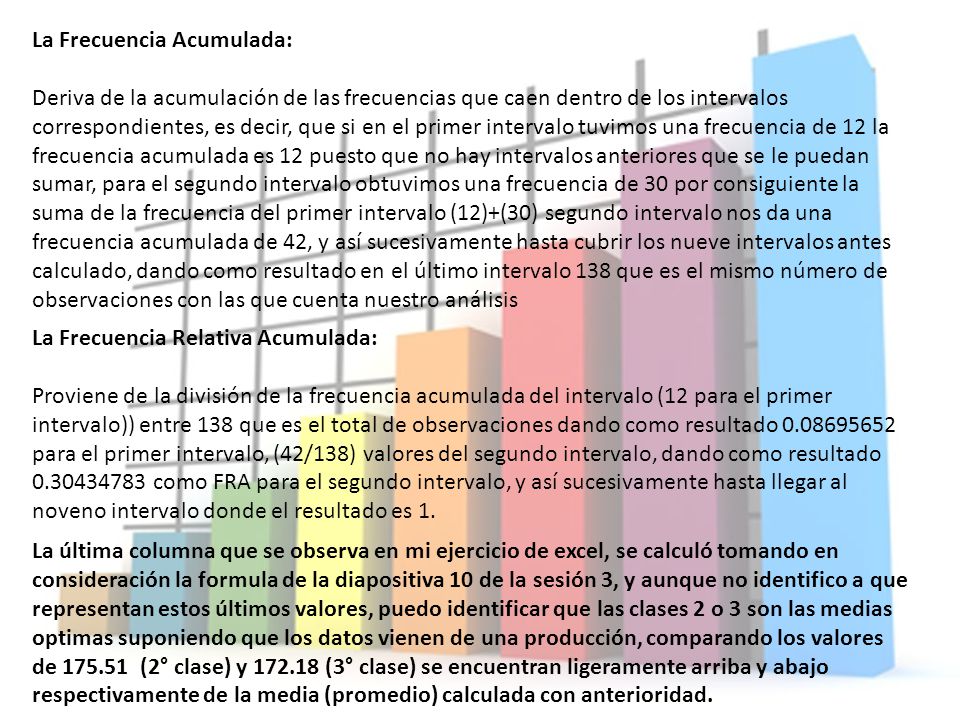 La Frecuencia Acumulada:

Deriva de la acumulación de las frecuencias que caen dentro de los intervalos correspondientes, es decir, que si en el primer intervalo tuvimos una frecuencia de 12 la frecuencia acumulada es 12 puesto que no hay intervalos anteriores que se le puedan sumar, para el segundo intervalo obtuvimos una frecuencia de 30 por consiguiente la suma de la frecuencia del primer intervalo (12)+(30) segundo intervalo nos da una frecuencia acumulada de 42, y así sucesivamente hasta cubrir los nueve intervalos antes calculado, dando como resultado en el último intervalo 138 que es el mismo número de observaciones con las que cuenta nuestro análisis

La Frecuencia Relativa Acumulada:

Proviene de la división de la frecuencia acumulada del intervalo (12 para el primer intervalo)) entre 138 que es el total de observaciones dando como resultado 0.08695652 para el primer intervalo, (42/138) valores del segundo intervalo, dando como resultado 0.30434783 como FRA para el segundo intervalo, y así sucesivamente hasta llegar al noveno intervalo donde el resultado es 1.

La última columna que se observa en mi ejercicio de excel, se calculó tomando en consideración la formula de la diapositiva 10 de la sesión 3, y aunque no identifico a que representan estos últimos valores, puedo identificar que las clases 2 o 3 son las medias optimas suponiendo que los datos vienen de una producción, comparando los valores de 175.51 (2° clase) y 172.18 (3° clase) se encuentran ligeramente arriba y abajo respectivamente de la media (promedio) calculada con anterioridad.